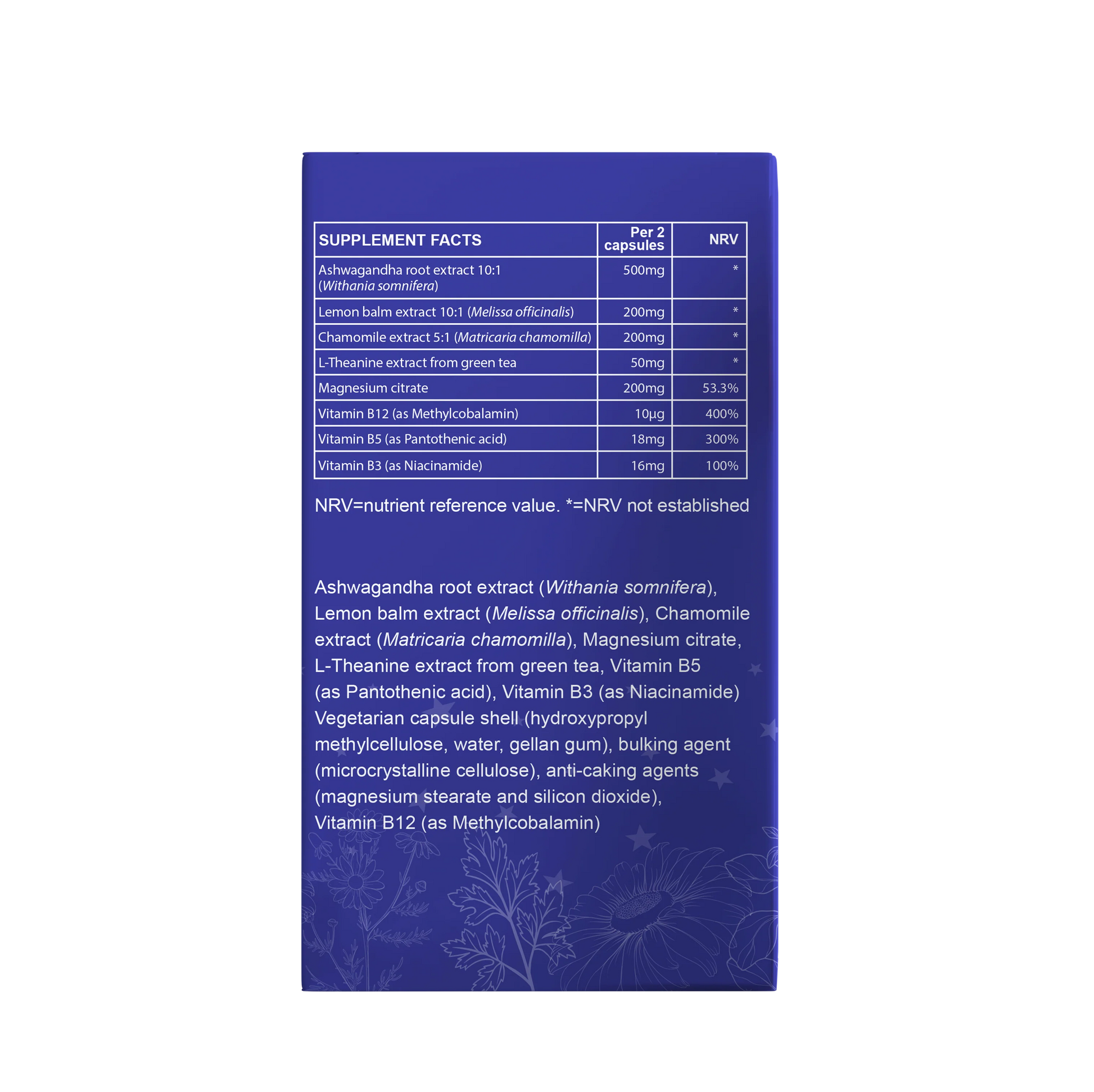 | SUPPLEMENT FACTS | Per 2 capsules | NRV |
|---|---|---|
| Ashwagandha root extract 10:1 (Withania somnifera) | 500mg | * |
| Lemon balm extract 10:1 (Melissa officinalis) | 200mg | * |
| Chamomile extract 5:1 (Matricaria chamomilla) | 200mg | * |
| L-Theanine extract from green tea | 50mg | * |
| Magnesium citrate | 200mg | 53.3% |
| Vitamin B12 (as Methylcobalamin) | 10µg | 400% |
| Vitamin B5 (as Pantothenic acid) | 18mg | 300% |
| Vitamin B3 (as Niacinamide) | 16mg | 100% |

NRV=nutrient reference value. *=NRV not established

Ashwagandha root extract (Withania somnifera), Lemon balm extract (Melissa officinalis), Chamomile extract (Matricaria chamomilla), Magnesium citrate, L-Theanine extract from green tea, Vitamin B5 (as Pantothenic acid), Vitamin B3 (as Niacinamide) Vegetarian capsule shell (hydroxypropyl methylcellulose, water, gellan gum), bulking agent (microcrystalline cellulose), anti-caking agents (magnesium stearate and silicon dioxide), Vitamin B12 (as Methylcobalamin)